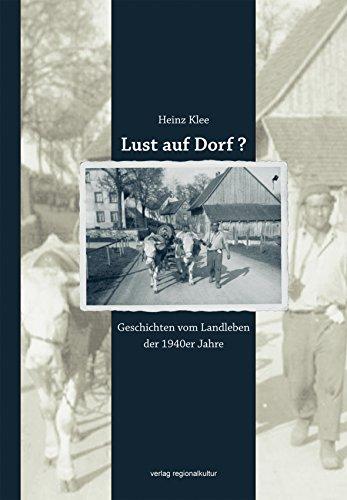 Heinz Klee

Lust auf Dorf ?

Geschichten vom Landleben der 1940er Jahre

verlag regionalkultur